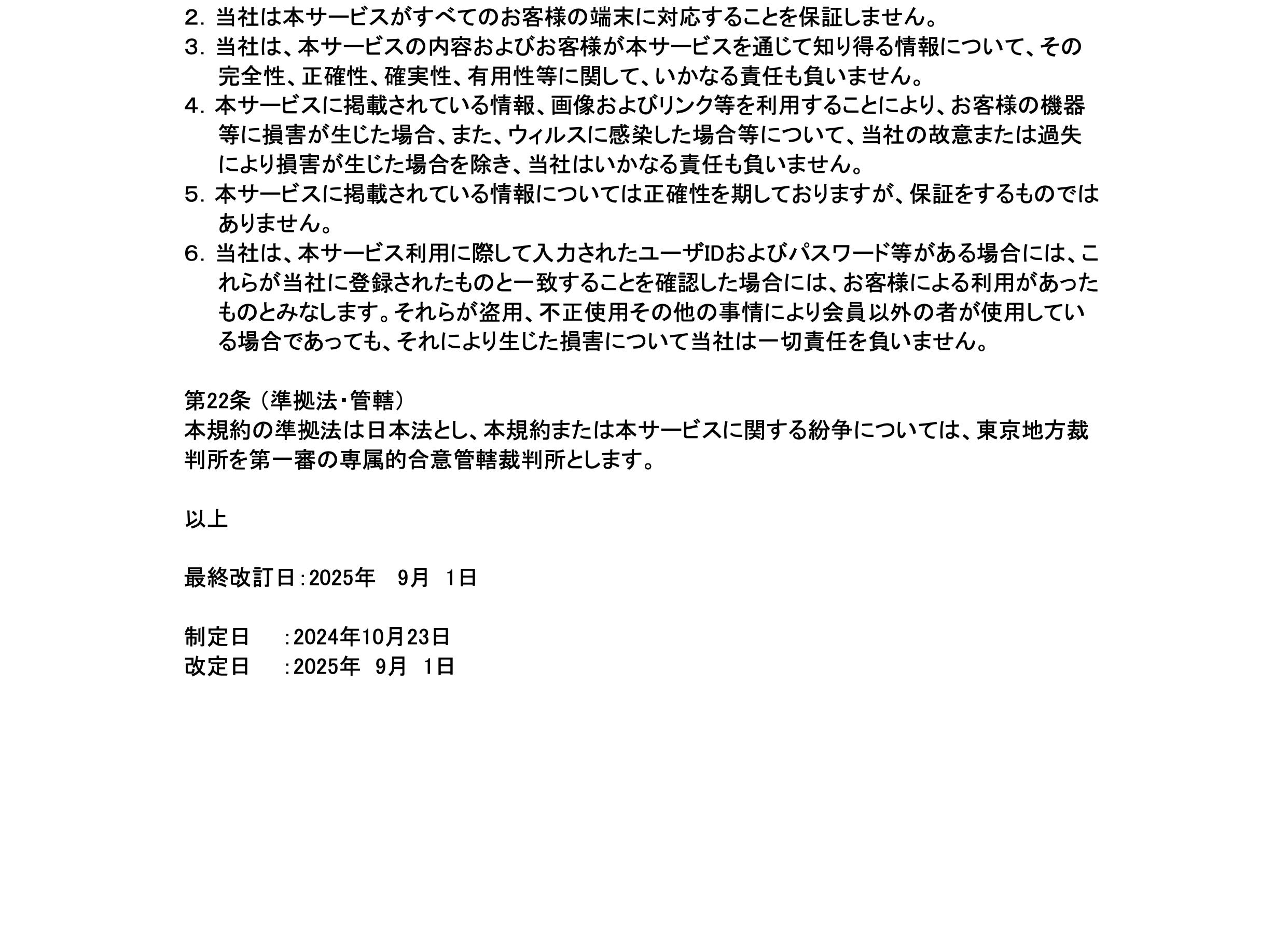 2. 当社は本サービスがすべてのお客様の端末に対応することを保証しません。
3. 当社は、本サービスの内容およびお客様が本サービスを通じて知り得る情報について、その完全性、正確性、確実性、有用性等に関して、いかなる責任も負いません。
4. 本サービスに掲載されている情報、画像およびリンク等を利用することにより、お客様の機器等に損害が生じた場合、また、ウィルスに感染した場合等について、当社の故意または過失により損害が生じた場合を除き、当社はいかなる責任も負いません。
5. 本サービスに掲載されている情報については正確性を期しておりますが、保証をするものではありません。
6. 当社は、本サービス利用に際して入力されたユーザIDおよびパスワード等がある場合には、これらが当社に登録されたものと一致することを確認した場合には、お客様による利用があったものとみなします。それらが盗用、不正使用その他の事情により会員以外の者が使用している場合であっても、それにより生じた損害について当社は一切責任を負いません。

第22条（準拠法・管轄）
本規約の準拠法は日本法とし、本規約または本サービスに関する紛争については、東京地方裁判所を第一審の専属的合意管轄裁判所とします。

以上

最終改訂日：2025年 9月 1日

制定日 ：2024年10月23日
改定日 ：2025年 9月 1日